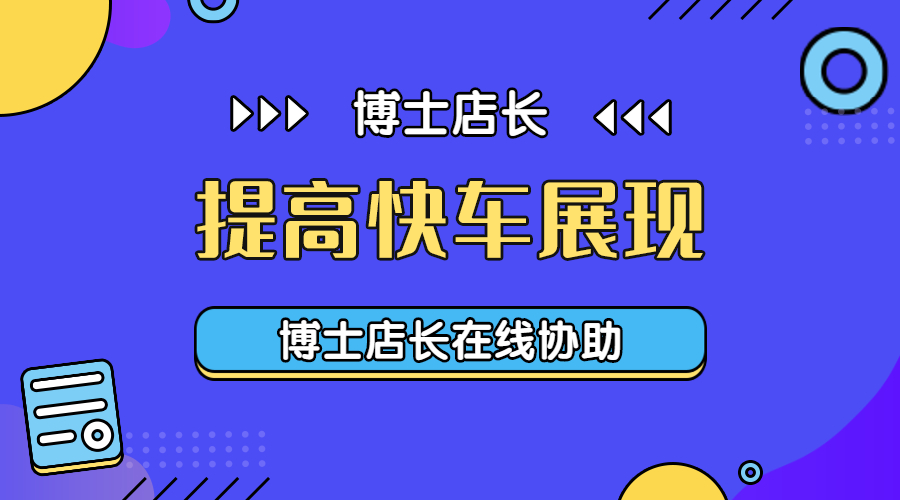 博士店长

提高快车展现

博士店长在线协助